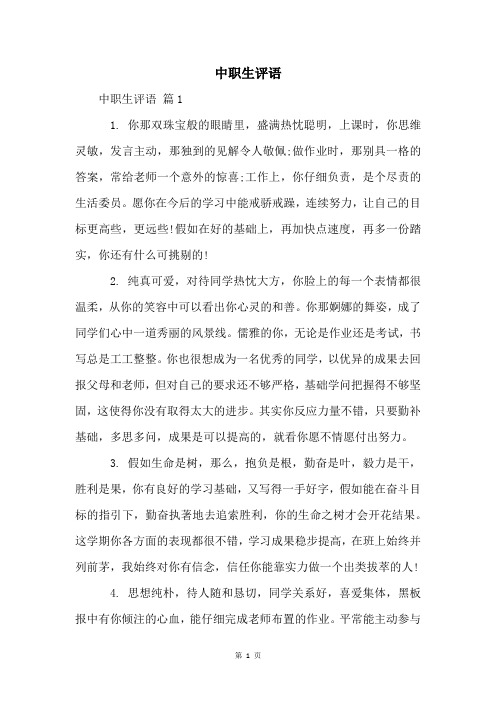 中职生评语

中职生评语 篇1

1. 你那双珠宝般的眼睛里，盛满热忱聪明，上课时，你思维灵敏，发言主动，那独到的见解令人敬佩;做作业时，那别具一格的答案，常给老师一个意外的惊喜;工作上，你仔细负责，是个尽责的生活委员。愿你在今后的学习中能戒骄戒躁，连续努力，让自己的目标更高些，更远些!假如在好的基础上，再加快点速度，再多一份踏实，你还有什么可挑剔的!

2. 纯真可爱，对待同学热忱大方，你脸上的每一个表情都很温柔，从你的笑容中可以看出你心灵的和善。你那婀娜的舞姿，成了同学们心中一道秀丽的风景线。儒雅的你，无论是作业还是考试，书写总是工工整整。你也很想成为一名优秀的同学，以优异的成果去回报父母和老师，但对自己的要求还不够严格，基础学问把握得不够坚固，这使得你没有取得太大的进步。其实你反应力量不错，只要勤补基础，多思多问，成果是可以提高的，就看你愿不情愿付出努力。

3. 假如生命是树，那么，抱负是根，勤奋是叶，毅力是干，胜利是果，你有良好的学习基础，又写得一手好字，假如能在奋斗目标的指引下，勤奋执著地去追索胜利，你的生命之树才会开花结果。这学期你各方面的表现都很不错，学习成果稳步提高，在班上始终并列前茅，我始终对你有信念，信任你能靠实力做一个出类拔萃的人!

4. 思想纯朴，待人随和恳切，同学关系好，喜爱集体，黑板报中有你倾注的心血，能仔细完成老师布置的作业。平常能主动参与

第 1 页